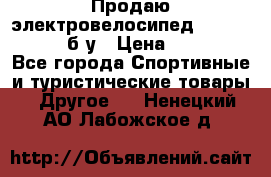 Продаю электровелосипед б у Цена
Все города Спортивные и туристические товары Другое Ненецкий АО Лабожское д

http://Объявлений.сайт